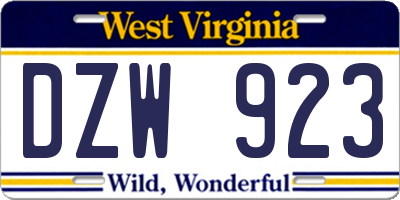 West Virginia

DZW 923

Wild, Wonderful